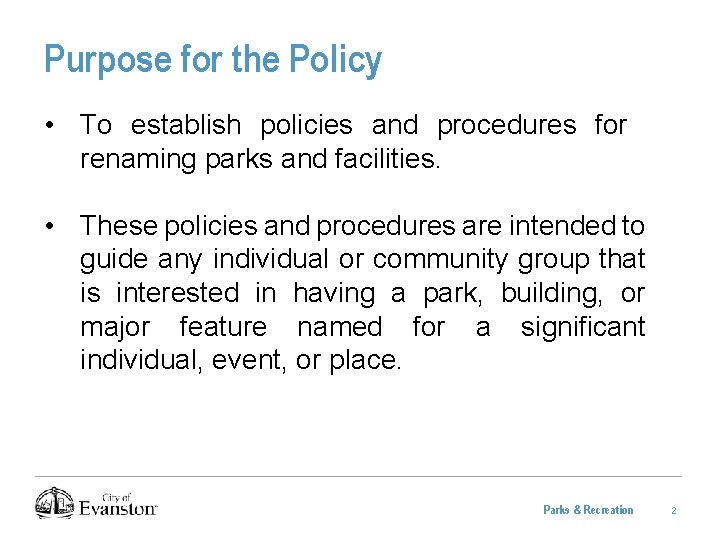 Purpose for the Policy

• To establish policies and procedures for renaming parks and facilities.

• These policies and procedures are intended to guide any individual or community group that is interested in having a park, building, or major feature named for a significant individual, event, or place.

City of Evanston™

Parks & Recreation 2